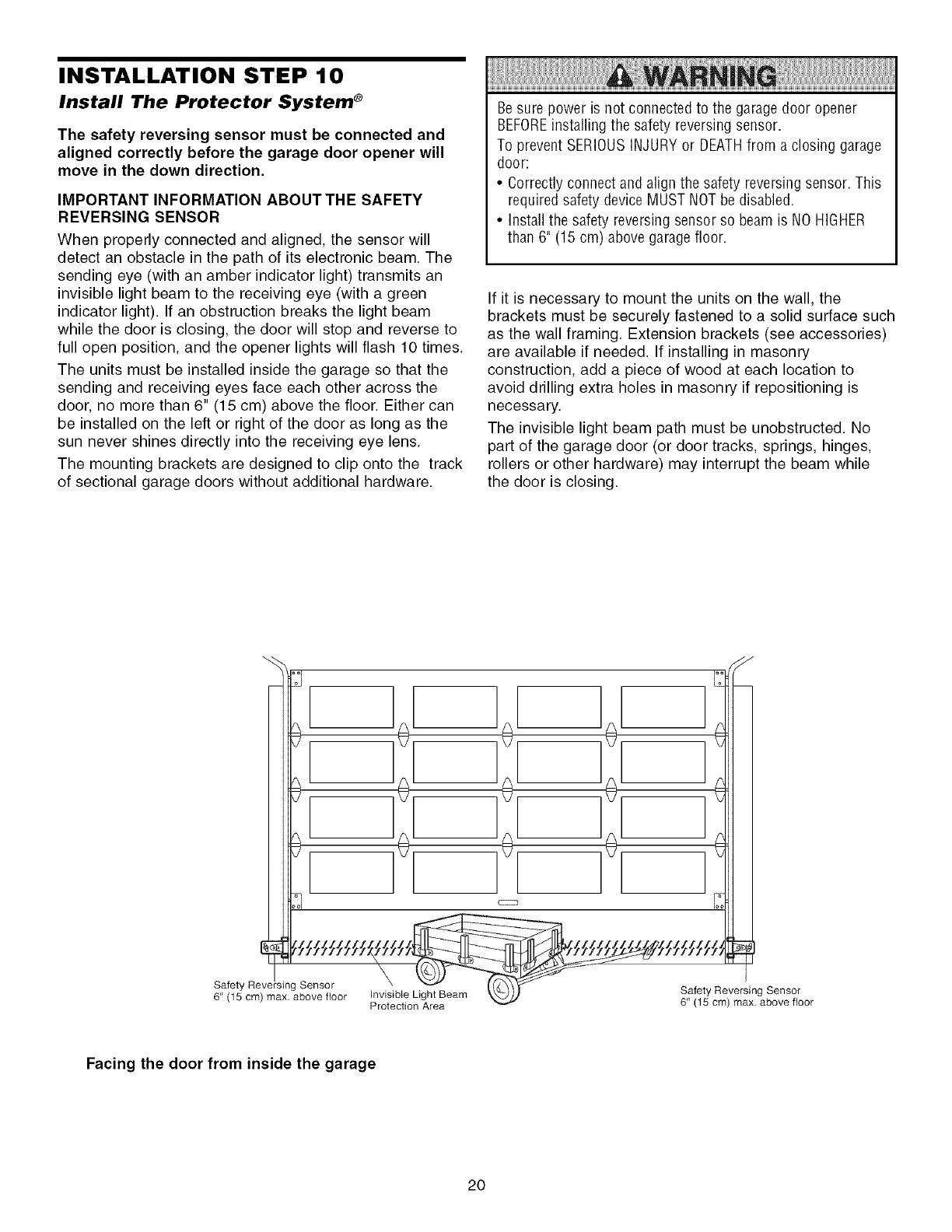 INSTALLATION STEP 10

Install The Protector System®

The safety reversing sensor must be connected and aligned correctly before the garage door opener will move in the down direction.

IMPORTANT INFORMATION ABOUT THE SAFETY REVERSING SENSOR

When properly connected and aligned, the sensor will detect an obstacle in the path of its electronic beam. The sending eye (with an amber indicator light) transmits an invisible light beam to the receiving eye (with a green indicator light). If an obstruction breaks the light beam while the door is closing, the door will stop and reverse to full open position, and the opener lights will flash 10 times.

The units must be installed inside the garage so that the sending and receiving eyes face each other across the door, no more than 6" (15 cm) above the floor. Either can be installed on the left or right of the door as long as the sun never shines directly into the receiving eye lens.

The mounting brackets are designed to clip onto the track of sectional garage doors without additional hardware.

WARNING

Be sure power is not connected to the garage door opener BEFORE installing the safety reversing sensor.

To prevent SERIOUS INJURY or DEATH from a closing garage door:

• Correctly connect and align the safety reversing sensor. This required safety device MUST NOT be disabled.

• Install the safety reversing sensor so beam is NO HIGHER than 6" (15 cm) above garage floor.

If it is necessary to mount the units on the wall, the brackets must be securely fastened to a solid surface such as the wall framing. Extension brackets (see accessories) are available if needed. If installing in masonry construction, add a piece of wood at each location to avoid drilling extra holes in masonry if repositioning is necessary.

The invisible light beam path must be unobstructed. No part of the garage door (or door tracks, springs, hinges, rollers or other hardware) may interrupt the beam while the door is closing.

Safety Reversing Sensor
6" (15 cm) max. above floor

Invisible Light Beam
Protection Area

Safety Reversing Sensor
6" (15 cm) max. above floor

Facing the door from inside the garage

20